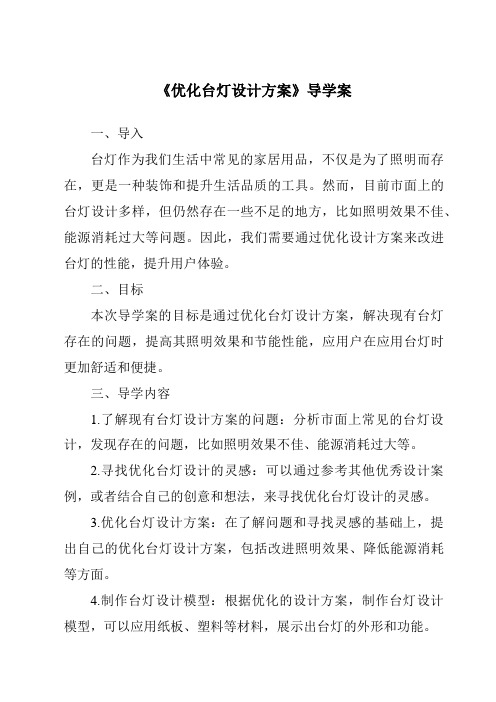 《优化台灯设计方案》导学案

一、导入

台灯作为我们生活中常见的家居用品，不仅是为了照明而存在，更是一种装饰和提升生活品质的工具。然而，目前市面上的台灯设计多样，但仍然存在一些不足的地方，比如照明效果不佳、能源消耗过大等问题。因此，我们需要通过优化设计方案来改进台灯的性能，提升用户体验。

二、目标

本次导学案的目标是通过优化台灯设计方案，解决现有台灯存在的问题，提高其照明效果和节能性能，应用户在应用台灯时更加舒适和便捷。

三、导学内容

1.了解现有台灯设计方案的问题：分析市面上常见的台灯设计，发现存在的问题，比如照明效果不佳、能源消耗过大等。

2.寻找优化台灯设计的灵感：可以通过参考其他优秀设计案例，或者结合自己的创意和想法，来寻找优化台灯设计的灵感。

3.优化台灯设计方案：在了解问题和寻找灵感的基础上，提出自己的优化台灯设计方案，包括改进照明效果、降低能源消耗等方面。

4.制作台灯设计模型：根据优化的设计方案，制作台灯设计模型，可以应用纸板、塑料等材料，展示出台灯的外形和功能。